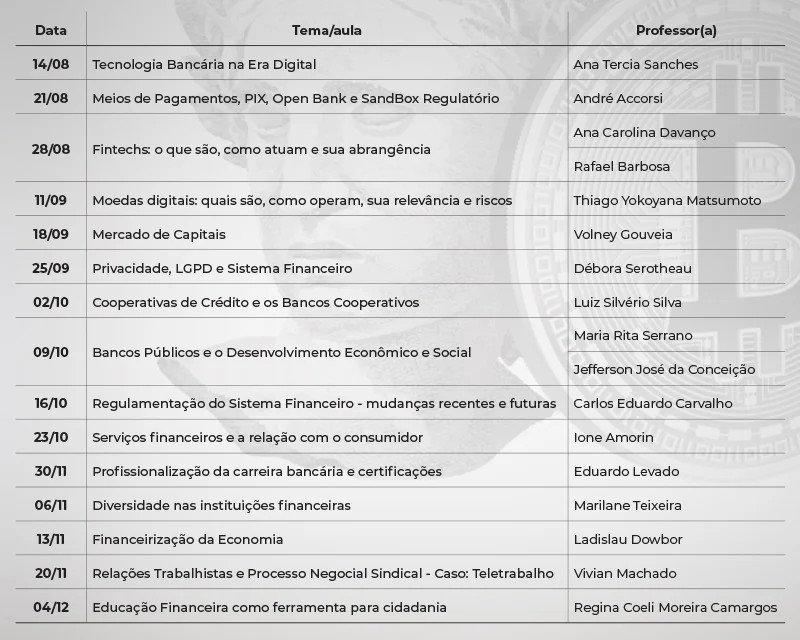 | Data | Tema/aula | Professor(a) |
|---|---|---|
| 14/08 | Tecnologia Bancária na Era Digital | Ana Tercia Sanches |
| 21/08 | Meios de Pagamentos, PIX, Open Bank e SandBox Regulatório | André Accorsi |
| 28/08 | Fintechs: o que são, como atuam e sua abrangência | Ana Carolina Davanço |
| | | Rafael Barbosa |
| 11/09 | Moedas digitais: quais são, como operam, sua relevância e riscos | Thiago Yokoyana Matsumoto |
| 18/09 | Mercado de Capitais | Volney Gouveia |
| 25/09 | Privacidade, LGPD e Sistema Financeiro | Débora Serotheau |
| 02/10 | Cooperativas de Crédito e os Bancos Cooperativos | Luiz Silvério Silva |
| 09/10 | Bancos Públicos e o Desenvolvimento Econômico e Social | Maria Rita Serrano |
| | | Jefferson José da Conceição |
| 16/10 | Regulamentação do Sistema Financeiro - mudanças recentes e futuras | Carlos Eduardo Carvalho |
| 23/10 | Serviços financeiros e a relação com o consumidor | Ione Amorin |
| 30/11 | Profissionalização da carreira bancária e certificações | Eduardo Levado |
| 06/11 | Diversidade nas instituições financeiras | Marilane Teixeira |
| 13/11 | Financeirização da Economia | Ladislau Dowbor |
| 20/11 | Relações Trabalhistas e Processo Negocial Sindical - Caso: Teletrabalho | Vivian Machado |
| 04/12 | Educação Financeira como ferramenta para cidadania | Regina Coeli Moreira Camargos |